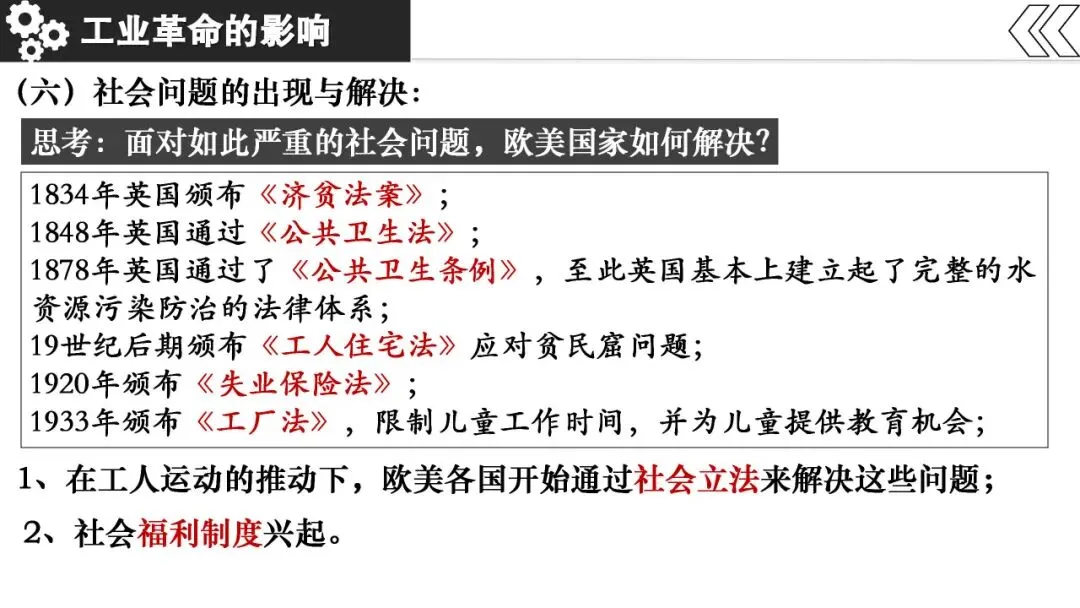 工业革命的影响

（六）社会问题的出现与解决：

思考：面对如此严重的社会问题，欧美国家如何解决？

1834年英国颁布《济贫法案》；
1848年英国通过《公共卫生法》；
1878年英国通过了《公共卫生条例》，至此英国基本上建立起了完整的水资源污染防治的法律体系；
19世纪后期颁布《工人住宅法》应对贫民窟问题；
1920年颁布《失业保险法》；
1933年颁布《工厂法》，限制儿童工作时间，并为儿童提供教育机会；

1、在工人运动的推动下，欧美各国开始通过社会立法来解决这些问题；

2、社会福利制度兴起。